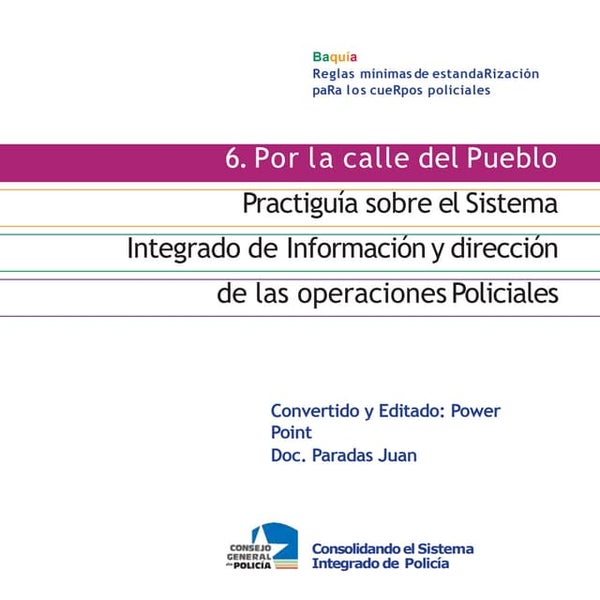 Baquía
Reglas mínimas de estandaRización paRa los cueRpos policiales

6. Por la calle del Pueblo

Practiguía sobre el Sistema Integrado de Información y dirección de las operaciones Policiales

Convertido y Editado: Power Point
Doc. Paradas Juan

CONSEJO GENERAL de POLICÍA

Consolidando el Sistema Integrado de Policía